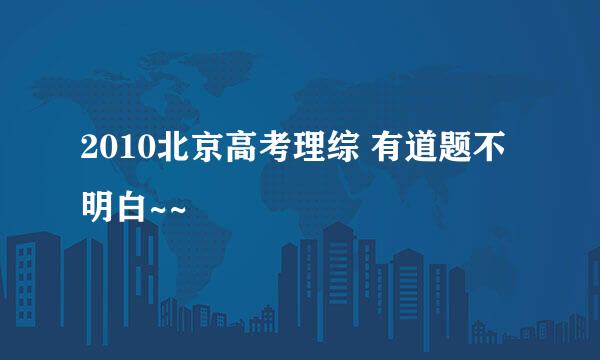 2010北京高考理综 有道题不明白~~